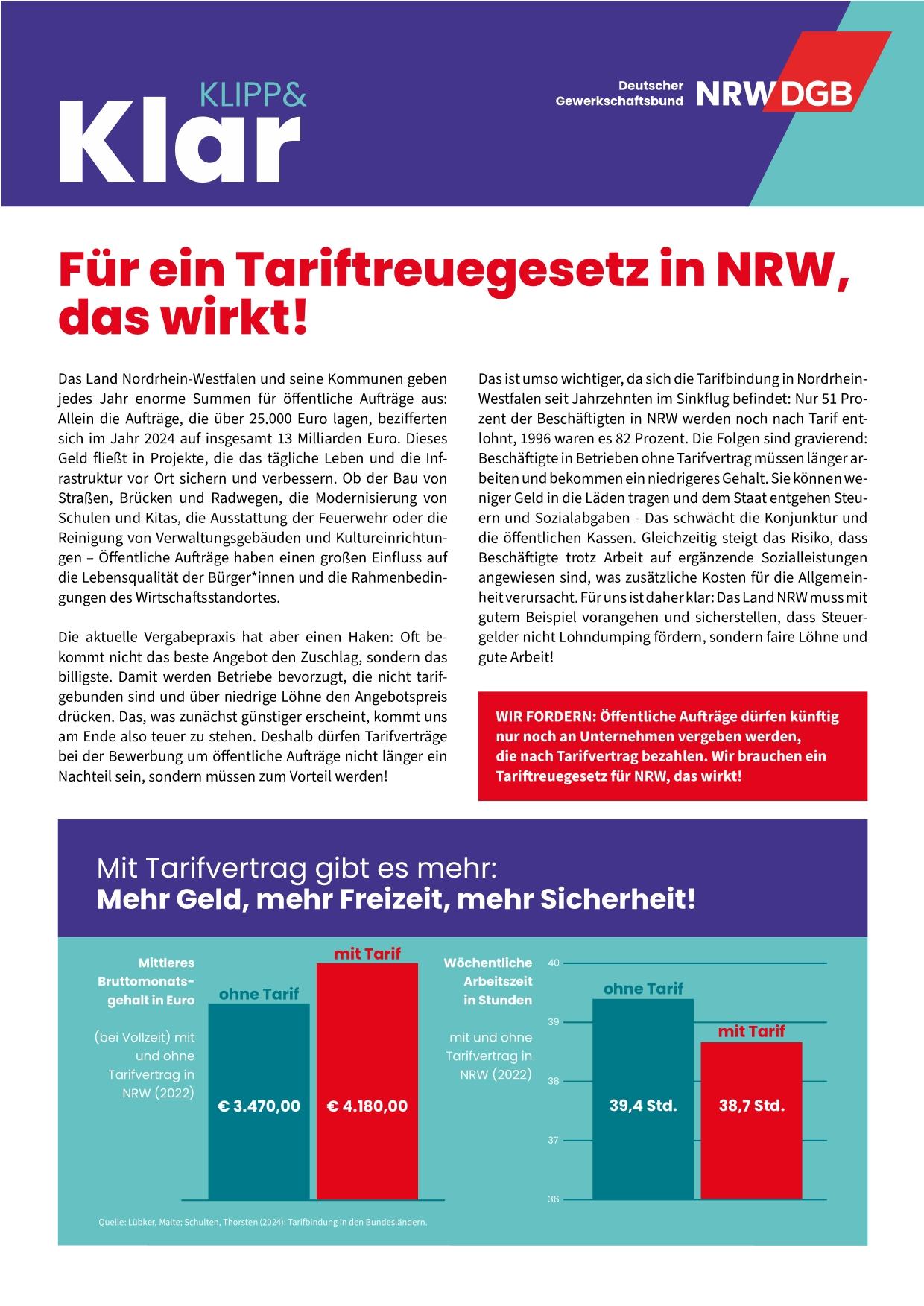 KLIPP&
Klar

Deutscher Gewerkschaftsbund NRW DGB

Für ein Tariftreuegesetz in NRW, das wirkt!

Das Land Nordrhein-Westfalen und seine Kommunen geben jedes Jahr enorme Summen für öffentliche Aufträge aus: Allein die Aufträge, die über 25.000 Euro lagen, bezifferten sich im Jahr 2024 auf insgesamt 13 Milliarden Euro. Dieses Geld fließt in Projekte, die das tägliche Leben und die Infrastruktur vor Ort sichern und verbessern. Ob der Bau von Straßen, Brücken und Radwegen, die Modernisierung von Schulen und Kitas, die Ausstattung der Feuerwehr oder die Reinigung von Verwaltungsgebäuden und Kultureinrichtungen – Öffentliche Aufträge haben einen großen Einfluss auf die Lebensqualität der Bürger*innen und die Rahmenbedingungen des Wirtschaftsstandortes.

Die aktuelle Vergabepraxis hat aber einen Haken: Oft bekommt nicht das beste Angebot den Zuschlag, sondern das billigste. Damit werden Betriebe bevorzugt, die nicht tarifgebunden sind und über niedrige Löhne den Angebotspreis drücken. Das, was zunächst günstiger erscheint, kommt uns am Ende also teuer zu stehen. Deshalb dürfen Tarifverträge bei der Bewerbung um öffentliche Aufträge nicht länger ein Nachteil sein, sondern müssen zum Vorteil werden!

Das ist umso wichtiger, da sich die Tarifbindung in Nordrhein-Westfalen seit Jahrzehnten im Sinkflug befindet: Nur 51 Prozent der Beschäftigten in NRW werden noch nach Tarif entlohnt, 1996 waren es 82 Prozent. Die Folgen sind gravierend: Beschäftigte in Betrieben ohne Tarifvertrag müssen länger arbeiten und bekommen ein niedrigeres Gehalt. Sie können weniger Geld in die Läden tragen und dem Staat entgehen Steuern und Sozialabgaben - Das schwächt die Konjunktur und die öffentlichen Kassen. Gleichzeitig steigt das Risiko, dass Beschäftigte trotz Arbeit auf ergänzende Sozialleistungen angewiesen sind, was zusätzliche Kosten für die Allgemeinheit verursacht. Für uns ist daher klar: Das Land NRW muss mit gutem Beispiel vorangehen und sicherstellen, dass Steuergelder nicht Lohndumping fördern, sondern faire Löhne und gute Arbeit!

WIR FORDERN: Öffentliche Aufträge dürfen künftig nur noch an Unternehmen vergeben werden, die nach Tarifvertrag bezahlen. Wir brauchen ein Tariftreuegesetz für NRW, das wirkt!

Mit Tarifvertrag gibt es mehr:
Mehr Geld, mehr Freizeit, mehr Sicherheit!

Mittleres Bruttomonatsgehalt in Euro

(bei Vollzeit) mit und ohne Tarifvertrag in NRW (2022)

ohne Tarif
€ 3.470,00
mit Tarif
€ 4.180,00

Wöchentliche Arbeitszeit in Stunden

mit und ohne Tarifvertrag in NRW (2022)

40
39
38
37
36
ohne Tarif
39,4 Std.
mit Tarif
38,7 Std.

Quelle: Lübker, Malte; Schulten, Thorsten (2024): Tarifbindung in den Bundesländern.